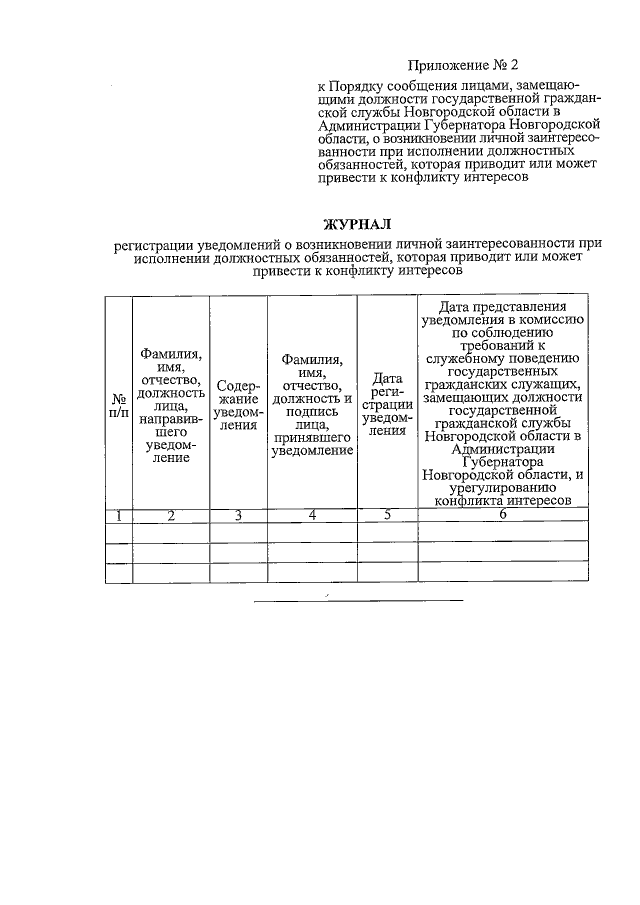 Приложение № 2

к Порядку сообщения лицами, замещающими должности государственной гражданской службы Новгородской области в Администрации Губернатора Новгородской области, о возникновении личной заинтересованности при исполнении должностных обязанностей, которая приводит или может привести к конфликту интересов

ЖУРНАЛ

регистрации уведомлений о возникновении личной заинтересованности при исполнении должностных обязанностей, которая приводит или может привести к конфликту интересов

| № п/п | Фамилия, имя, отчество, должность лица, направившего уведомление | Содержание уведомления | Фамилия, имя, отчество, должность и подпись лица, принявшего уведомление | Дата регистрации уведомления | Дата представления уведомления в комиссию по соблюдению требований к служебному поведению государственных гражданских служащих, замещающих должности государственной гражданской службы Новгородской области в Администрации Губернатора Новгородской области, и урегулированию конфликта интересов |
|---|---|---|---|---|---|
| 1 | 2 | 3 | 4 | 5 | 6 |
| | | | | | |
| | | | | | |
| | | | | | |